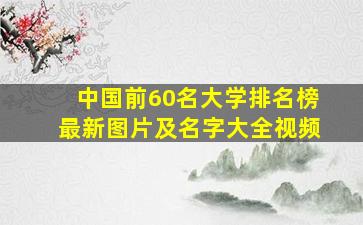 中国前60名大学排名榜
最新图片及名字大全视频